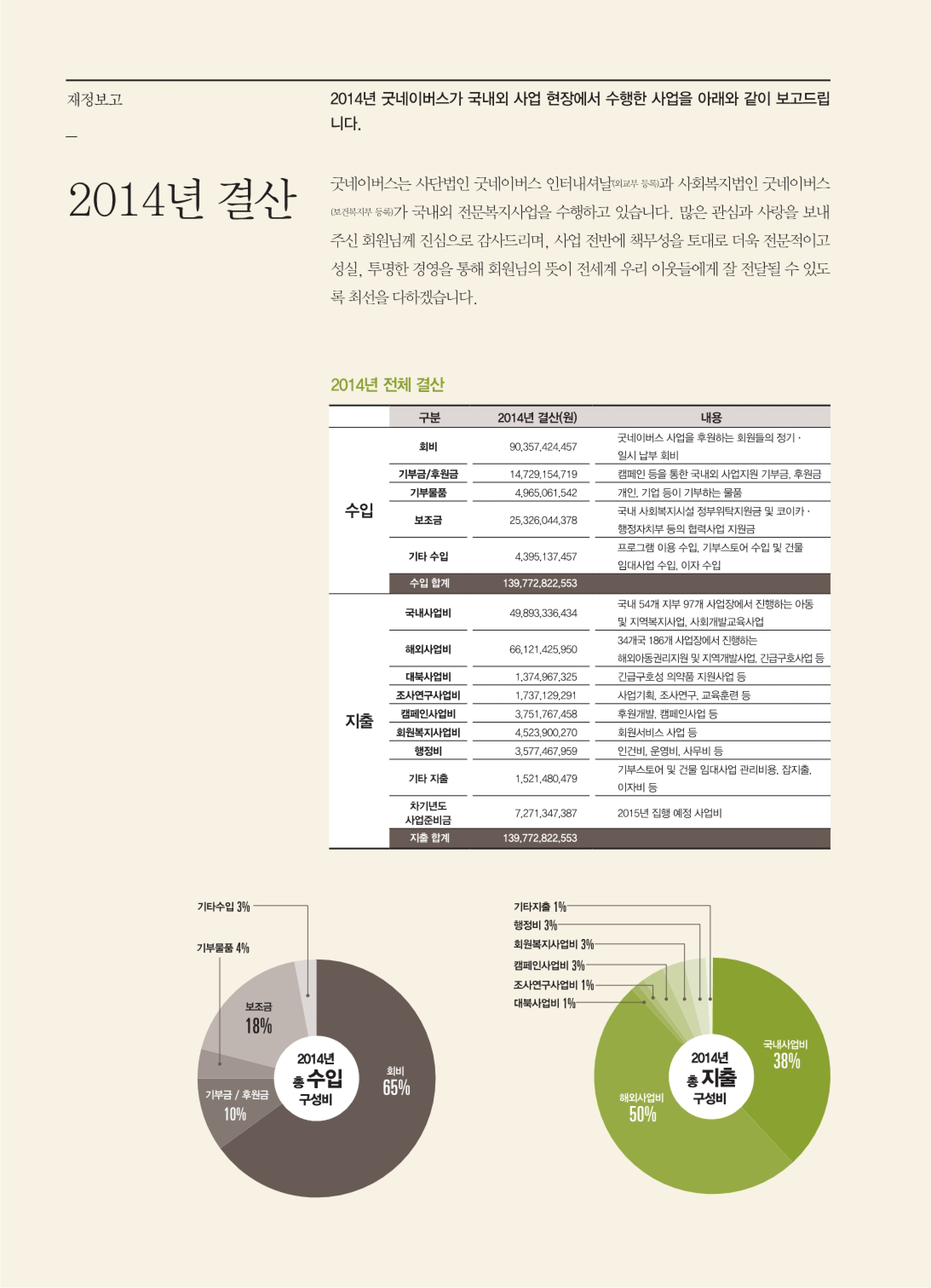 재정보고

—

2014년 결산

2014년 굿네이버스가 국내외 사업 현장에서 수행한 사업을 아래와 같이 보고드립니다.

굿네이버스는 사단법인 굿네이버스 인터내셔날(외교부 등록)과 사회복지법인 굿네이버스(보건복지부 등록)가 국내외 전문복지사업을 수행하고 있습니다. 많은 관심과 사랑을 보내주신 회원님께 진심으로 감사드리며, 사업 전반에 책무성을 토대로 더욱 전문적이고 성실, 투명한 경영을 통해 회원님의 뜻이 전세계 우리 이웃들에게 잘 전달될 수 있도록 최선을 다하겠습니다.

2014년 전체 결산

| | 구분 | 2014년 결산(원) | 내용 |
|---|---|---|---|
| 수입 | 회비 | 90,357,424,457 | 굿네이버스 사업을 후원하는 회원들의 정기 · 일시 납부 회비 |
| | 기부금/후원금 | 14,729,154,719 | 캠페인 등을 통한 국내외 사업지원 기부금, 후원금 |
| | 기부물품 | 4,965,061,542 | 개인, 기업 등이 기부하는 물품 |
| | 보조금 | 25,326,044,378 | 국내 사회복지시설 정부위탁지원금 및 코이카 · 행정자치부 등의 협력사업 지원금 |
| | 기타 수입 | 4,395,137,457 | 프로그램 이용 수입, 기부스토어 수입 및 건물 임대사업 수입, 이자 수입 |
| | 수입 합계 | 139,772,822,553 | |
| 지출 | 국내사업비 | 49,893,336,434 | 국내 54개 지부 97개 사업장에서 진행하는 아동 및 지역복지사업, 사회개발교육사업 |
| | 해외사업비 | 66,121,425,950 | 34개국 186개 사업장에서 진행하는 해외아동권리지원 및 지역개발사업, 긴급구호사업 등 |
| | 대북사업비 | 1,374,967,325 | 긴급구호성 의약품 지원사업 등 |
| | 조사연구사업비 | 1,737,129,291 | 사업기획, 조사연구, 교육훈련 등 |
| | 캠페인사업비 | 3,751,767,458 | 후원개발, 캠페인사업 등 |
| | 회원복지사업비 | 4,523,900,270 | 회원서비스 사업 등 |
| | 행정비 | 3,577,467,959 | 인건비, 운영비, 사무비 등 |
| | 기타 지출 | 1,521,480,479 | 기부스토어 및 건물 임대사업 관리비용, 잡지출, 이자비 등 |
| | 차기년도 사업준비금 | 7,271,347,387 | 2015년 집행 예정 사업비 |
| | 지출 합계 | 139,772,822,553 | |

기타수입 3%
기부물품 4%
보조금 18%
기부금 / 후원금 10%
회비 65%
2014년 총 수입 구성비

기타지출 1%
행정비 3%
회원복지사업비 3%
캠페인사업비 3%
조사연구사업비 1%
대북사업비 1%
국내사업비 38%
해외사업비 50%
2014년 총 지출 구성비